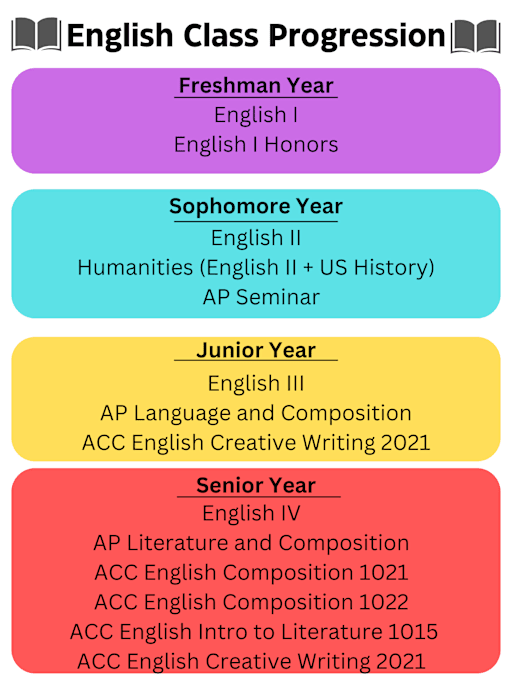 English Class Progression

Freshman Year
English I
English I Honors

Sophomore Year
English II
Humanities (English II + US History)
AP Seminar

Junior Year
English III
AP Language and Composition
ACC English Creative Writing 2021

Senior Year
English IV
AP Literature and Composition
ACC English Composition 1021
ACC English Composition 1022
ACC English Intro to Literature 1015
ACC English Creative Writing 2021